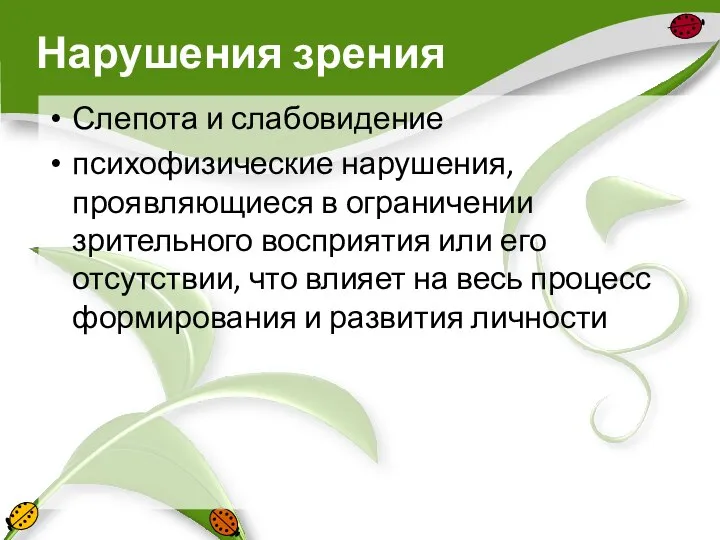 Нарушения зрения

• Слепота и слабовидение
• психофизические нарушения, проявляющиеся в ограничении зрительного восприятия или его отсутствии, что влияет на весь процесс формирования и развития личности